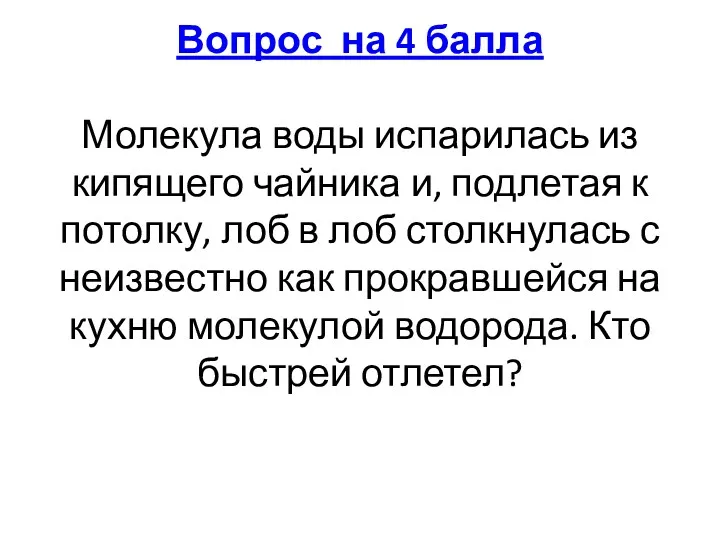 Вопрос  на 4 балла

Молекула воды испарилась из кипящего чайника и, подлетая к потолку, лоб в лоб столкнулась с неизвестно как прокравшейся на кухню молекулой водорода. Кто быстрей отлетел?